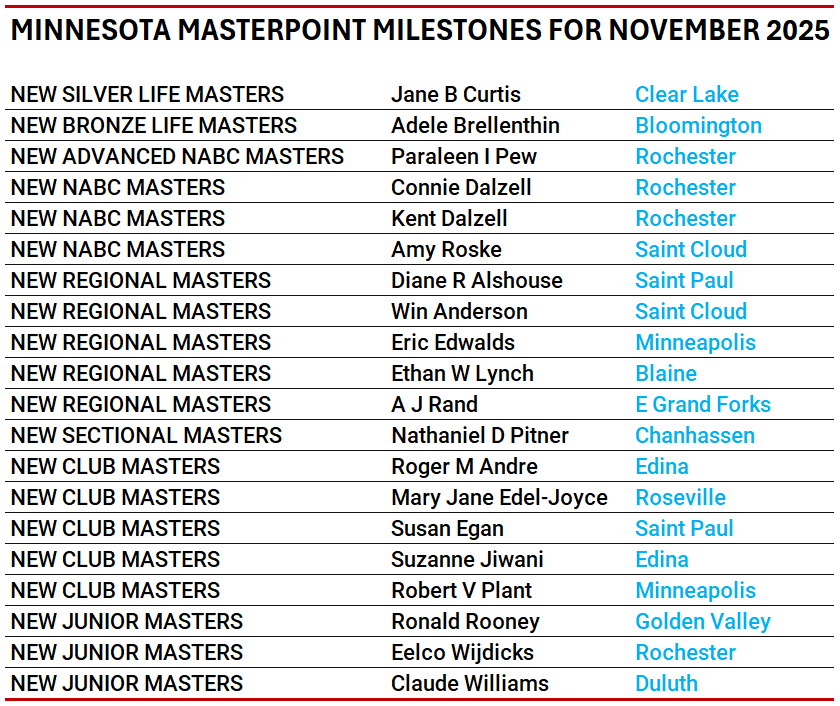 MINNESOTA MASTERPOINT MILESTONES FOR NOVEMBER 2025

| NEW SILVER LIFE MASTERS | Jane B Curtis | Clear Lake |
|---|---|---|
| NEW BRONZE LIFE MASTERS | Adele Brellenthin | Bloomington |
| NEW ADVANCED NABC MASTERS | Paraleen I Pew | Rochester |
| NEW NABC MASTERS | Connie Dalzell | Rochester |
| NEW NABC MASTERS | Kent Dalzell | Rochester |
| NEW NABC MASTERS | Amy Roske | Saint Cloud |
| NEW REGIONAL MASTERS | Diane R Alshouse | Saint Paul |
| NEW REGIONAL MASTERS | Win Anderson | Saint Cloud |
| NEW REGIONAL MASTERS | Eric Edwalds | Minneapolis |
| NEW REGIONAL MASTERS | Ethan W Lynch | Blaine |
| NEW REGIONAL MASTERS | A J Rand | E Grand Forks |
| NEW SECTIONAL MASTERS | Nathaniel D Pitner | Chanhassen |
| NEW CLUB MASTERS | Roger M Andre | Edina |
| NEW CLUB MASTERS | Mary Jane Edel-Joyce | Roseville |
| NEW CLUB MASTERS | Susan Egan | Saint Paul |
| NEW CLUB MASTERS | Suzanne Jiwani | Edina |
| NEW CLUB MASTERS | Robert V Plant | Minneapolis |
| NEW JUNIOR MASTERS | Ronald Rooney | Golden Valley |
| NEW JUNIOR MASTERS | Eelco Wijdicks | Rochester |
| NEW JUNIOR MASTERS | Claude Williams | Duluth |